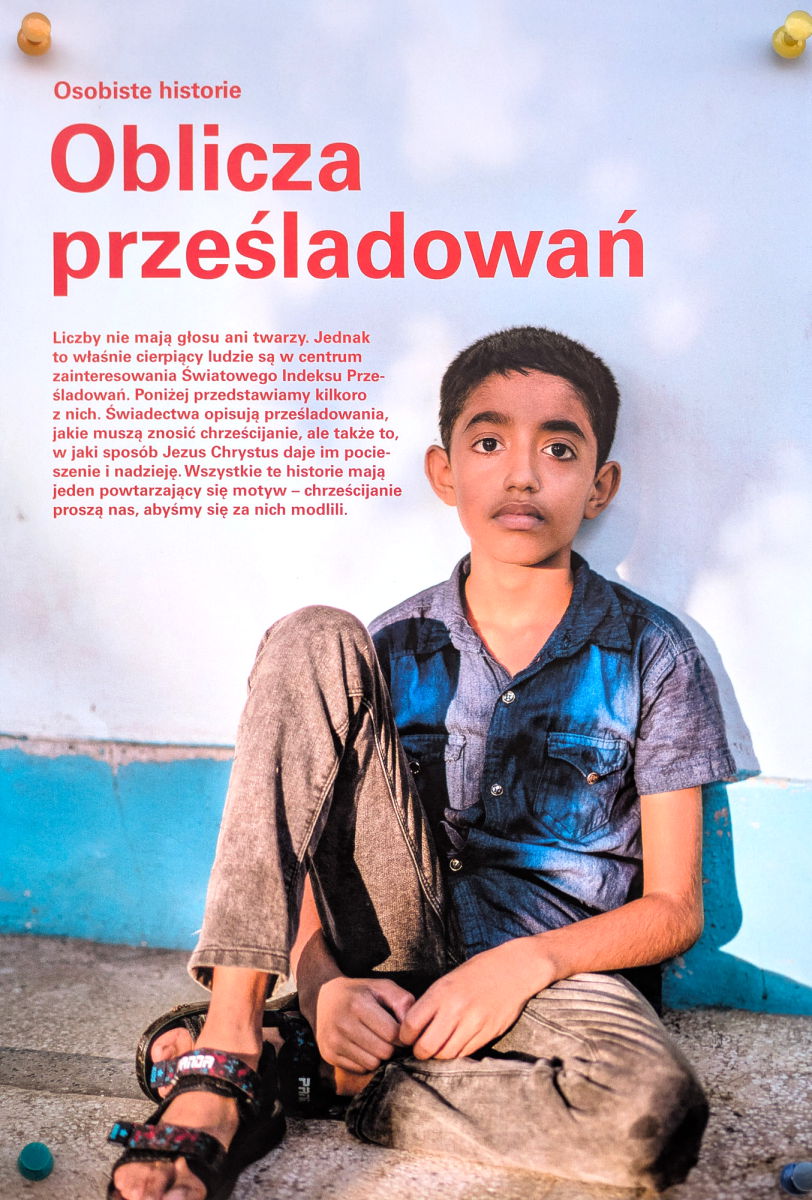 Osobiste historie

Oblicza prześladowań

Liczby nie mają głosu ani twarzy. Jednak to właśnie cierpiący ludzie są w centrum zainteresowania Światowego Indeksu Prześladowań. Poniżej przedstawiamy kilkoro z nich. Świadectwa opisują prześladowania, jakie muszą znosić chrześcijanie, ale także to, w jaki sposób Jezus Chrystus daje im pocieszenie i nadzieję. Wszystkie te historie mają jeden powtarzający się motyw – chrześcijanie proszą nas, abyśmy się za nich modlili.